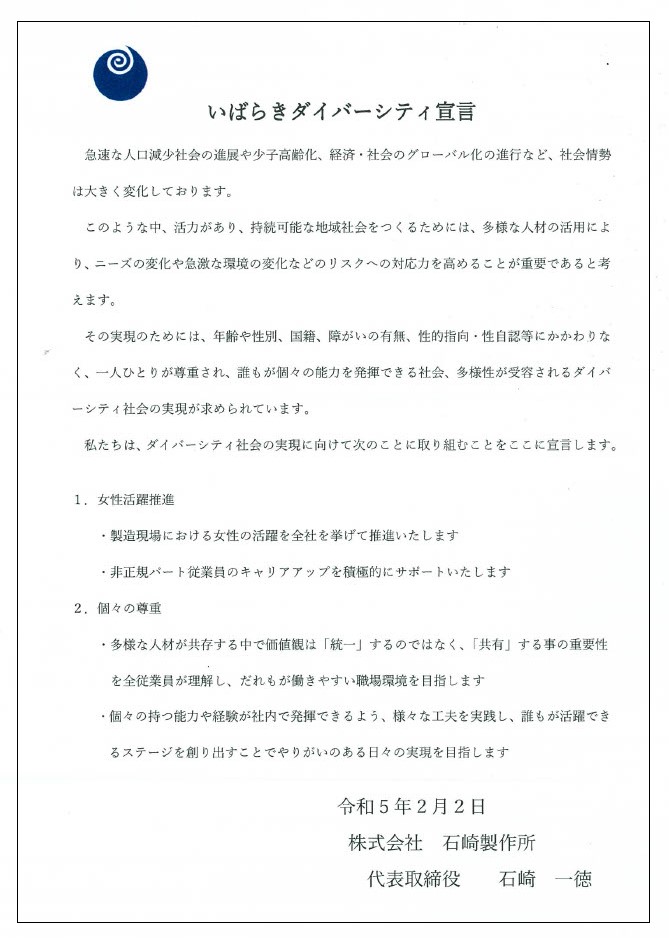 いばらきダイバーシティ宣言

急速な人口減少社会の進展や少子高齢化、経済・社会のグローバル化の進行など、社会情勢は大きく変化しております。

このような中、活力があり、持続可能な地域社会をつくるためには、多様な人材の活用により、ニーズの変化や急激な環境の変化などのリスクへの対応力を高めることが重要であると考えます。

その実現のためには、年齢や性別、国籍、障がいの有無、性的指向・性自認等にかかわりなく、一人ひとりが尊重され、誰もが個々の能力を発揮できる社会、多様性が受容されるダイバーシティ社会の実現が求められています。

私たちは、ダイバーシティ社会の実現に向けて次のことに取り組むことをここに宣言します。

1．女性活躍推進

・製造現場における女性の活躍を全社を挙げて推進いたします

・非正規パート従業員のキャリアアップを積極的にサポートいたします

2．個々の尊重

・多様な人材が共存する中で価値観は「統一」するのではなく、「共有」する事の重要性を全従業員が理解し、だれもが働きやすい職場環境を目指します

・個々の持つ能力や経験が社内で発揮できるよう、様々な工夫を実践し、誰もが活躍できるステージを創り出すことでやりがいのある日々の実現を目指します

令和５年２月２日
株式会社　石崎製作所
代表取締役　　石崎　一徳